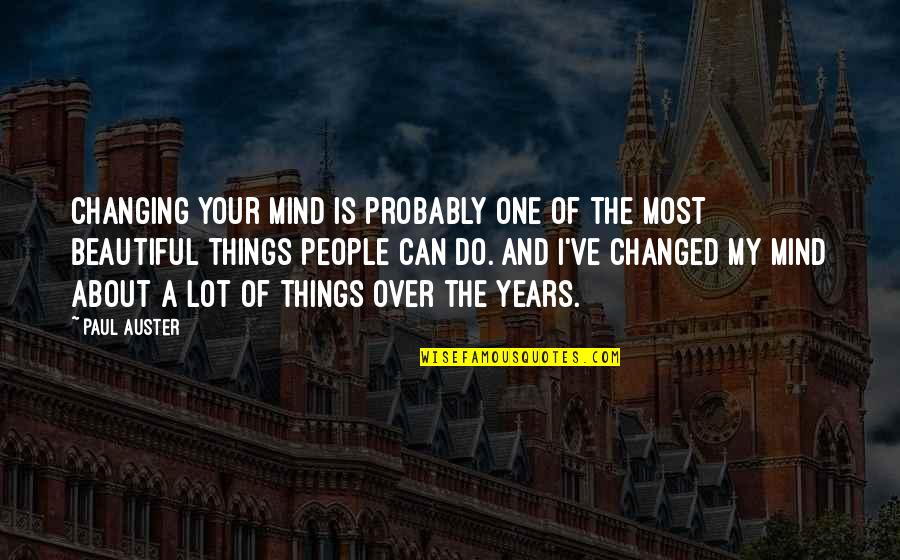 CHANGING YOUR MIND IS PROBABLY ONE OF THE MOST BEAUTIFUL THINGS PEOPLE CAN DO. AND I'VE CHANGED MY MIND ABOUT A LOT OF THINGS OVER THE YEARS.

~ PAUL AUSTER

WISEFAMOUSQUOTES.COM